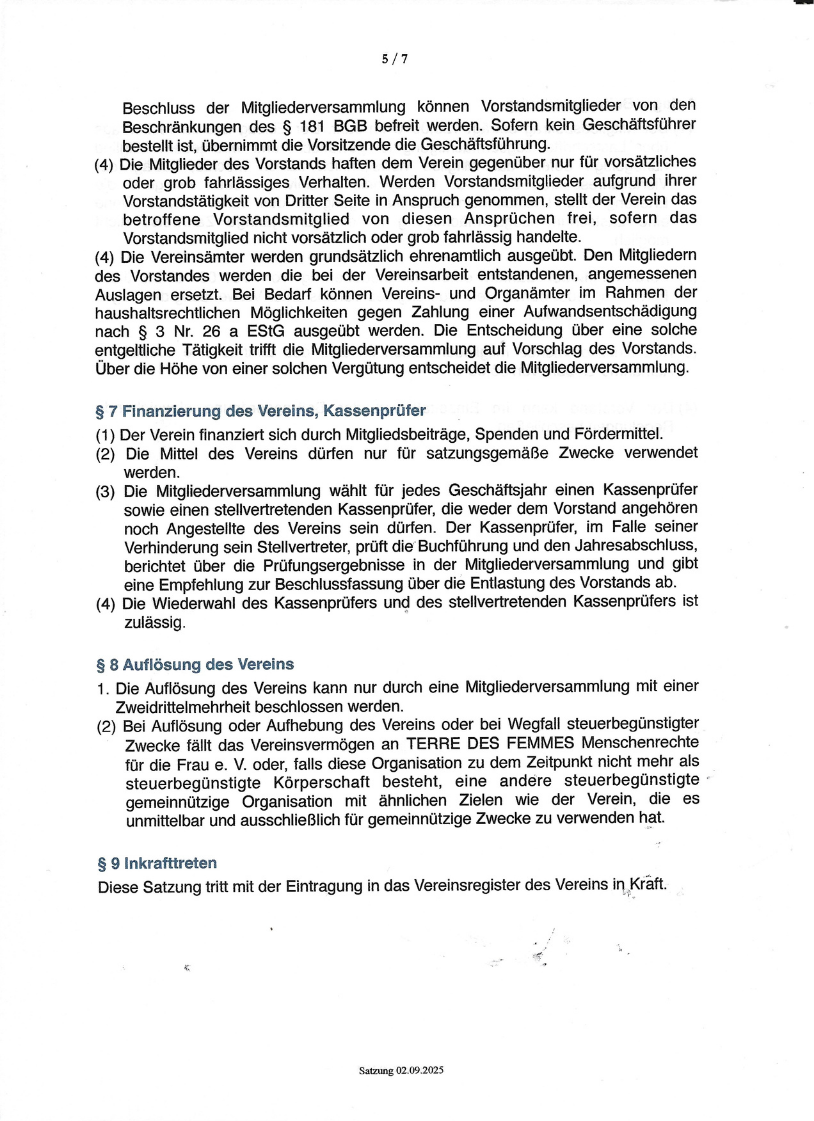 5 / 7

Beschluss der Mitgliederversammlung können Vorstandsmitglieder von den Beschränkungen des § 181 BGB befreit werden. Sofern kein Geschäftsführer bestellt ist, übernimmt die Vorsitzende die Geschäftsführung.

(4) Die Mitglieder des Vorstands haften dem Verein gegenüber nur für vorsätzliches oder grob fahrlässiges Verhalten. Werden Vorstandsmitglieder aufgrund ihrer Vorstandstätigkeit von Dritter Seite in Anspruch genommen, stellt der Verein das betroffene Vorstandsmitglied von diesen Ansprüchen frei, sofern das Vorstandsmitglied nicht vorsätzlich oder grob fahrlässig handelte.

(4) Die Vereinsämter werden grundsätzlich ehrenamtlich ausgeübt. Den Mitgliedern des Vorstandes werden die bei der Vereinsarbeit entstandenen, angemessenen Auslagen ersetzt. Bei Bedarf können Vereins- und Organämter im Rahmen der haushaltsrechtlichen Möglichkeiten gegen Zahlung einer Aufwandsentschädigung nach § 3 Nr. 26 a EStG ausgeübt werden. Die Entscheidung über eine solche entgeltliche Tätigkeit trifft die Mitgliederversammlung auf Vorschlag des Vorstands. Über die Höhe von einer solchen Vergütung entscheidet die Mitgliederversammlung.

§ 7 Finanzierung des Vereins, Kassenprüfer

(1) Der Verein finanziert sich durch Mitgliedsbeiträge, Spenden und Fördermittel.

(2) Die Mittel des Vereins dürfen nur für satzungsgemäße Zwecke verwendet werden.

(3) Die Mitgliederversammlung wählt für jedes Geschäftsjahr einen Kassenprüfer sowie einen stellvertretenden Kassenprüfer, die weder dem Vorstand angehören noch Angestellte des Vereins sein dürfen. Der Kassenprüfer, im Falle seiner Verhinderung sein Stellvertreter, prüft die Buchführung und den Jahresabschluss, berichtet über die Prüfungsergebnisse in der Mitgliederversammlung und gibt eine Empfehlung zur Beschlussfassung über die Entlastung des Vorstands ab.

(4) Die Wiederwahl des Kassenprüfers und des stellvertretenden Kassenprüfers ist zulässig.

§ 8 Auflösung des Vereins

1. Die Auflösung des Vereins kann nur durch eine Mitgliederversammlung mit einer Zweidrittelmehrheit beschlossen werden.

(2) Bei Auflösung oder Aufhebung des Vereins oder bei Wegfall steuerbegünstigter Zwecke fällt das Vereinsvermögen an TERRE DES FEMMES Menschenrechte für die Frau e. V. oder, falls diese Organisation zu dem Zeitpunkt nicht mehr als steuerbegünstigte Körperschaft besteht, eine andere steuerbegünstigte gemeinnützige Organisation mit ähnlichen Zielen wie der Verein, die es unmittelbar und ausschließlich für gemeinnützige Zwecke zu verwenden hat.

§ 9 Inkrafttreten

Diese Satzung tritt mit der Eintragung in das Vereinsregister des Vereins in Kraft.

Satzung 02.09.2025